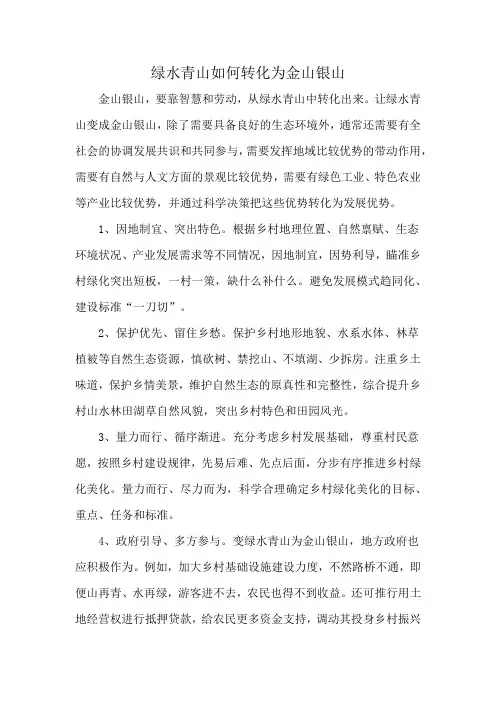 绿水青山如何转化为金山银山

金山银山，要靠智慧和劳动，从绿水青山中转化出来。让绿水青山变成金山银山，除了需要具备良好的生态环境外，通常还需要有全社会的协调发展共识和共同参与，需要发挥地域比较优势的带动作用，需要有自然与人文方面的景观比较优势，需要有绿色工业、特色农业等产业比较优势，并通过科学决策把这些优势转化为发展优势。

1、因地制宜、突出特色。根据乡村地理位置、自然禀赋、生态环境状况、产业发展需求等不同情况，因地制宜，因势利导，瞄准乡村绿化突出短板，一村一策，缺什么补什么。避免发展模式趋同化、建设标准“一刀切”。

2、保护优先、留住乡愁。保护乡村地形地貌、水系水体、林草植被等自然生态资源，慎砍树、禁挖山、不填湖、少拆房。注重乡土味道，保护乡情美景，维护自然生态的原真性和完整性，综合提升乡村山水林田湖草自然风貌，突出乡村特色和田园风光。

3、量力而行、循序渐进。充分考虑乡村发展基础，尊重村民意愿，按照乡村建设规律，先易后难、先点后面，分步有序推进乡村绿化美化。量力而行、尽力而为，科学合理确定乡村绿化美化的目标、重点、任务和标准。

4、政府引导、多方参与。变绿水青山为金山银山，地方政府也应积极作为。例如，加大乡村基础设施建设力度，不然路桥不通，即便山再青、水再绿，游客进不去，农民也得不到收益。还可推行用土地经营权进行抵押贷款，给农民更多资金支持，调动其投身乡村振兴